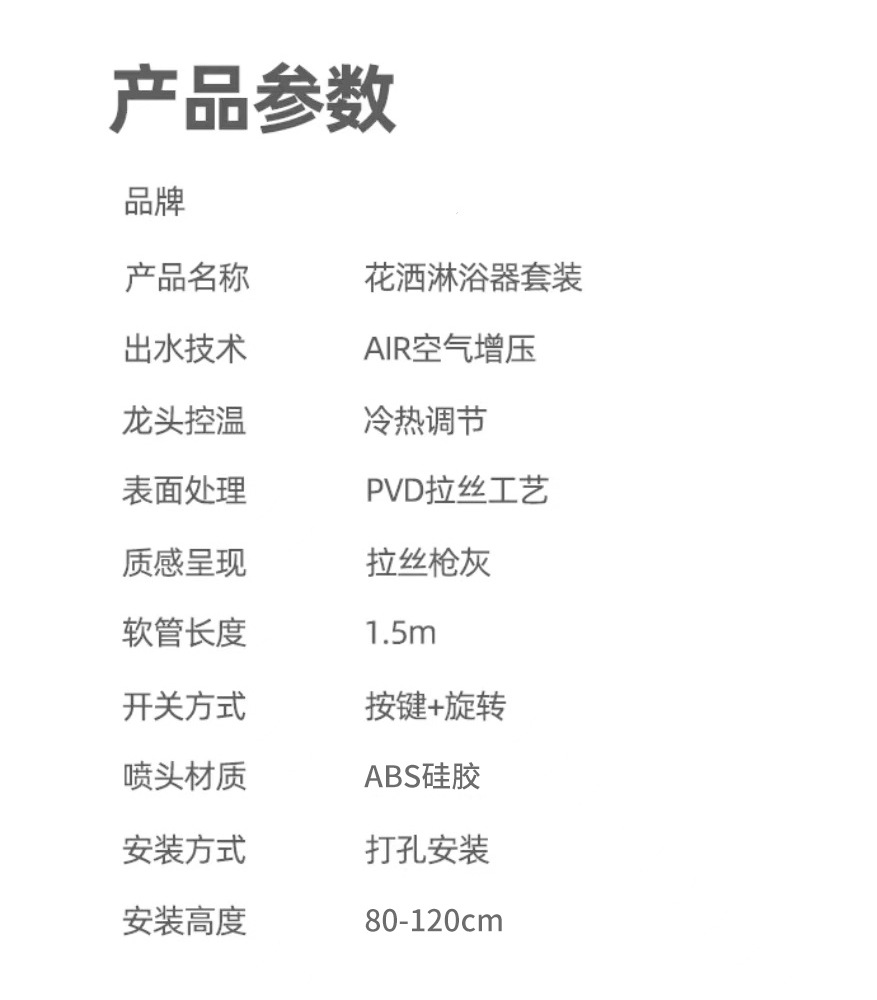 产品参数

| 品牌 | |
|---|---|
| 产品名称 | 花洒淋浴器套装 |
| 出水技术 | AIR空气增压 |
| 龙头控温 | 冷热调节 |
| 表面处理 | PVD拉丝工艺 |
| 质感呈现 | 拉丝枪灰 |
| 软管长度 | 1.5m |
| 开关方式 | 按键+旋转 |
| 喷头材质 | ABS硅胶 |
| 安装方式 | 打孔安装 |
| 安装高度 | 80-120cm |